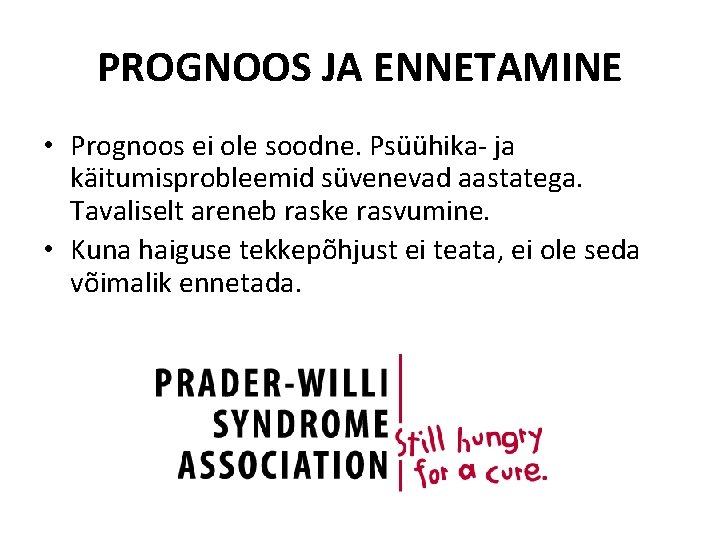 PROGNOOS JA ENNETAMINE

• Prognoos ei ole soodne. Psüühika- ja käitumisprobleemid süvenevad aastatega. Tavaliselt areneb raske rasvumine.
• Kuna haiguse tekkepõhjust ei teata, ei ole seda võimalik ennetada.

PRADER-WILLI
SYNDROME
ASSOCIATION

Still hungry
for a cure.